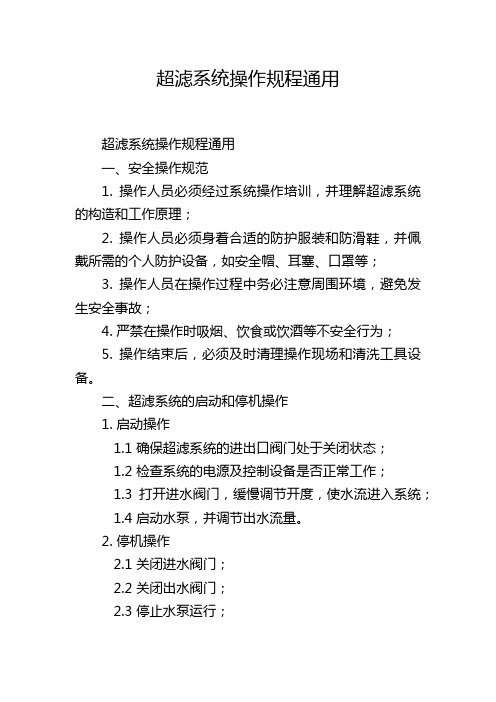 超滤系统操作规程通用

超滤系统操作规程通用

一、安全操作规范

1. 操作人员必须经过系统操作培训，并理解超滤系统的构造和工作原理；

2. 操作人员必须身着合适的防护服装和防滑鞋，并佩戴所需的个人防护设备，如安全帽、耳塞、口罩等；

3. 操作人员在操作过程中务必注意周围环境，避免发生安全事故；

4. 严禁在操作时吸烟、饮食或饮酒等不安全行为；

5. 操作结束后，必须及时清理操作现场和清洗工具设备。

二、超滤系统的启动和停机操作

1. 启动操作

1.1 确保超滤系统的进出口阀门处于关闭状态；

1.2 检查系统的电源及控制设备是否正常工作；

1.3 打开进水阀门，缓慢调节开度，使水流进入系统；

1.4 启动水泵，并调节出水流量。

2. 停机操作

2.1 关闭进水阀门；

2.2 关闭出水阀门；

2.3 停止水泵运行；